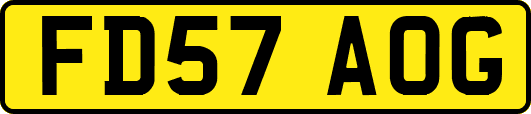 FD57 AOG